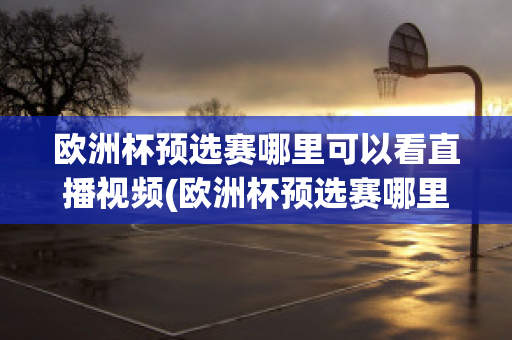 欧洲杯预选赛哪里可以看直播视频(欧洲杯预选赛哪里